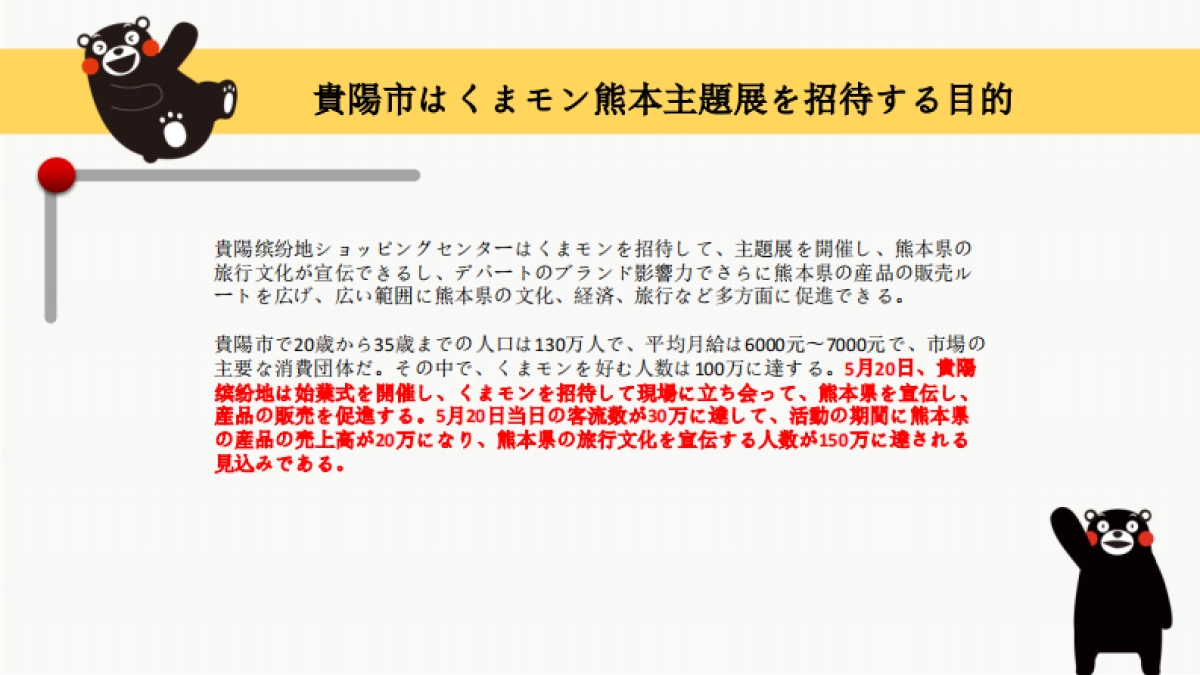 貴陽市はくまモン熊本主題展を招待する目的

貴陽缤纷地ショッピングセンターはくまモンを招待して、主題展を開催し、熊本県の旅行文化が宣伝できるし、デパートのブランド影響力でさらに熊本県の産品の販売ルートを広げ、広い範囲に熊本県の文化、経済、旅行など多方面に促進できる。

貴陽市で20歳から35歳までの人口は130万人で、平均月給は6000元～7000元で、市場の主要な消費団体だ。その中で、くまモンを好む人数は100万に達する。5月20日、貴陽缤纷地は始業式を開催し、くまモンを招待して現場に立ち会って、熊本県を宣伝し、産品の販売を促進する。5月20日当日の客流数が30万に達して、活動の期間に熊本県の産品の売上高が20万になり、熊本県の旅行文化を宣伝する人数が150万に達される見込みである。